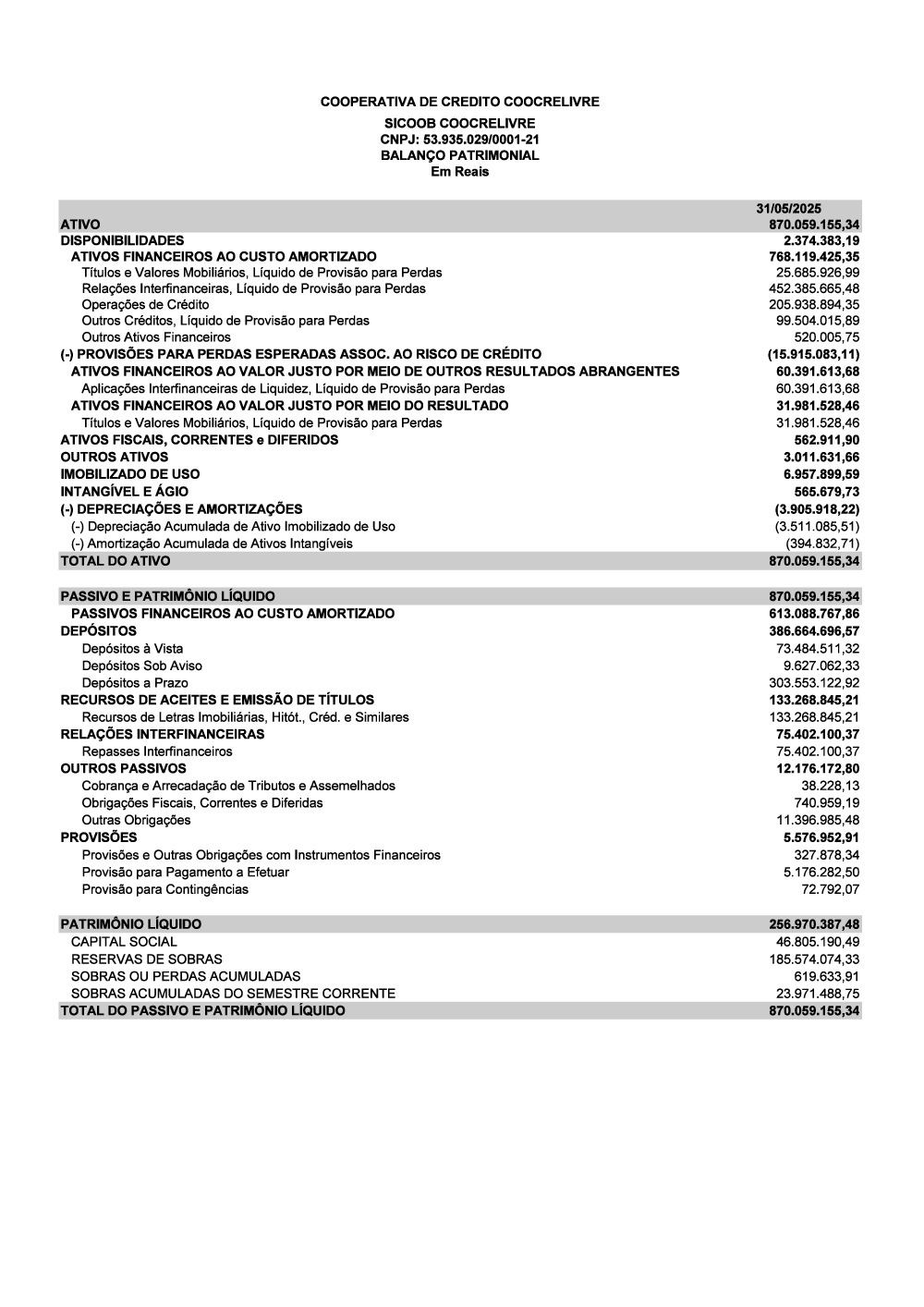 COOPERATIVA DE CREDITO COOCRELIVRE

SICOOB COOCRELIVRE
CNPJ: 53.935.029/0001-21
BALANÇO PATRIMONIAL
Em Reais

| | 31/05/2025 |
|---|---|
| ATIVO | 870.059.155,34 |
| DISPONIBILIDADES | 2.374.383,19 |
| ATIVOS FINANCEIROS AO CUSTO AMORTIZADO | 768.119.425,35 |
| Títulos e Valores Mobiliários, Líquido de Provisão para Perdas | 25.685.926,99 |
| Relações Interfinanceiras, Líquido de Provisão para Perdas | 452.385.665,48 |
| Operações de Crédito | 205.938.894,35 |
| Outros Créditos, Líquido de Provisão para Perdas | 99.504.015,89 |
| Outros Ativos Financeiros | 520.005,75 |
| (-) PROVISÕES PARA PERDAS ESPERADAS ASSOC. AO RISCO DE CRÉDITO | (15.915.083,11) |
| ATIVOS FINANCEIROS AO VALOR JUSTO POR MEIO DE OUTROS RESULTADOS ABRANGENTES | 60.391.613,68 |
| Aplicações Interfinanceiras de Liquidez, Líquido de Provisão para Perdas | 60.391.613,68 |
| ATIVOS FINANCEIROS AO VALOR JUSTO POR MEIO DO RESULTADO | 31.981.528,46 |
| Títulos e Valores Mobiliários, Líquido de Provisão para Perdas | 31.981.528,46 |
| ATIVOS FISCAIS, CORRENTES e DIFERIDOS | 562.911,90 |
| OUTROS ATIVOS | 3.011.631,66 |
| IMOBILIZADO DE USO | 6.957.899,59 |
| INTANGÍVEL E ÁGIO | 565.679,73 |
| (-) DEPRECIAÇÕES E AMORTIZAÇÕES | (3.905.918,22) |
| (-) Depreciação Acumulada de Ativo Imobilizado de Uso | (3.511.085,51) |
| (-) Amortização Acumulada de Ativos Intangíveis | (394.832,71) |
| TOTAL DO ATIVO | 870.059.155,34 |

| | |
|---|---|
| PASSIVO E PATRIMÔNIO LÍQUIDO | 870.059.155,34 |
| PASSIVOS FINANCEIROS AO CUSTO AMORTIZADO | 613.088.767,86 |
| DEPÓSITOS | 386.664.696,57 |
| Depósitos à Vista | 73.484.511,32 |
| Depósitos Sob Aviso | 9.627.062,33 |
| Depósitos a Prazo | 303.553.122,92 |
| RECURSOS DE ACEITES E EMISSÃO DE TÍTULOS | 133.268.845,21 |
| Recursos de Letras Imobiliárias, Hitót., Créd. e Similares | 133.268.845,21 |
| RELAÇÕES INTERFINANCEIRAS | 75.402.100,37 |
| Repasses Interfinanceiros | 75.402.100,37 |
| OUTROS PASSIVOS | 12.176.172,80 |
| Cobrança e Arrecadação de Tributos e Assemelhados | 38.228,13 |
| Obrigações Fiscais, Correntes e Diferidas | 740.959,19 |
| Outras Obrigações | 11.396.985,48 |
| PROVISÕES | 5.576.952,91 |
| Provisões e Outras Obrigações com Instrumentos Financeiros | 327.878,34 |
| Provisão para Pagamento a Efetuar | 5.176.282,50 |
| Provisão para Contingências | 72.792,07 |

| | |
|---|---|
| PATRIMÔNIO LÍQUIDO | 256.970.387,48 |
| CAPITAL SOCIAL | 46.805.190,49 |
| RESERVAS DE SOBRAS | 185.574.074,33 |
| SOBRAS OU PERDAS ACUMULADAS | 619.633,91 |
| SOBRAS ACUMULADAS DO SEMESTRE CORRENTE | 23.971.488,75 |
| TOTAL DO PASSIVO E PATRIMÔNIO LÍQUIDO | 870.059.155,34 |